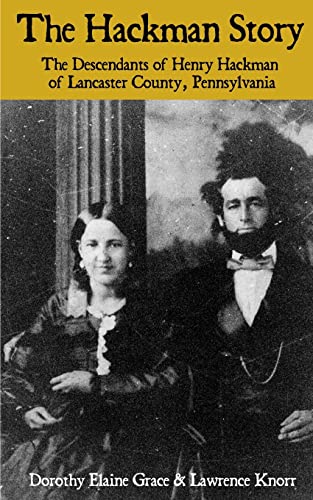 The Hackman Story

The Descendants of Henry Hackman of Lancaster County, Pennsylvania

Dorothy Elaine Grace & Lawrence Knorr